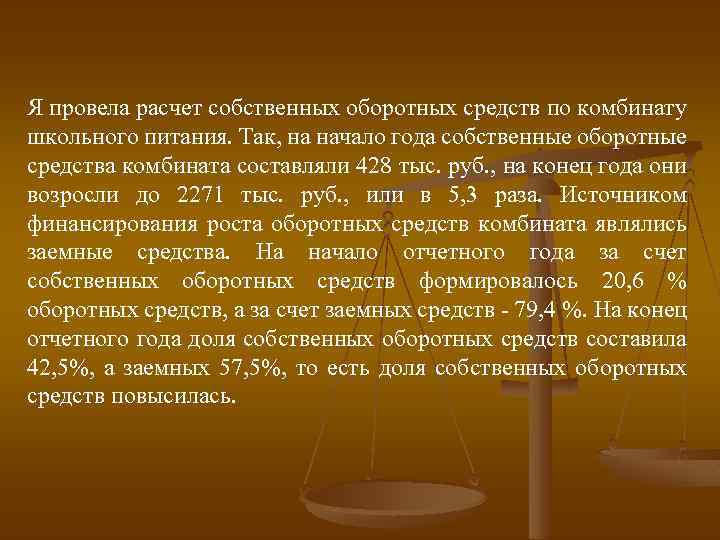 Я провела расчет собственных оборотных средств по комбинату школьного питания. Так, на начало года собственные оборотные средства комбината составляли 428 тыс. руб., на конец года они возросли до 2271 тыс. руб., или в 5,3 раза. Источником финансирования роста оборотных средств комбината являлись заемные средства. На начало отчетного года за счет собственных оборотных средств формировалось 20,6 % оборотных средств, а за счет заемных средств - 79,4 %. На конец отчетного года доля собственных оборотных средств составила 42,5%, а заемных 57,5%, то есть доля собственных оборотных средств повысилась.